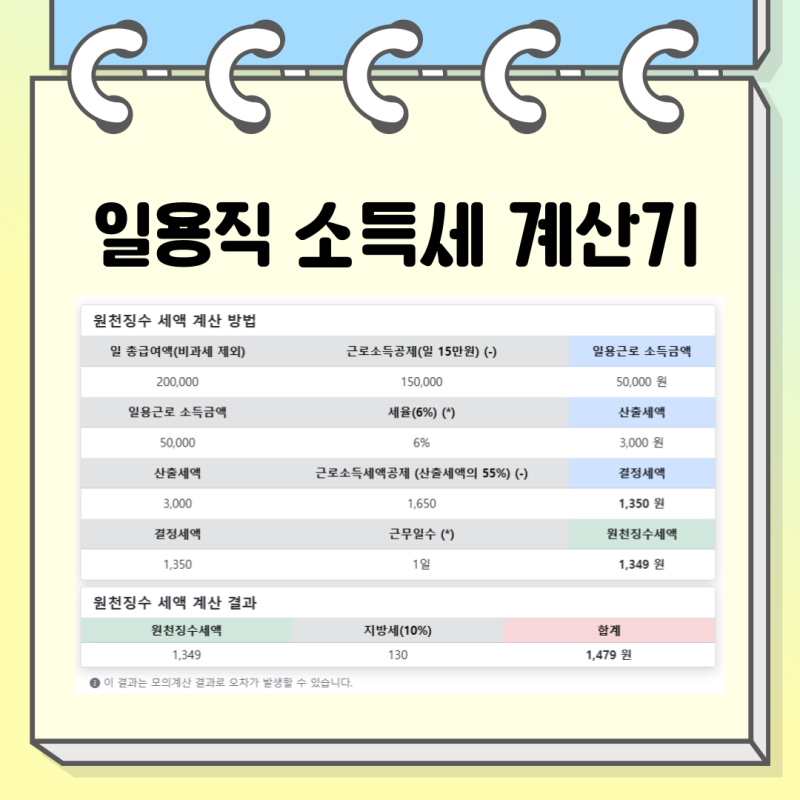 일용직 소득세 계산기

원천징수 세액 계산 방법

| 일 총급여액(비과세 제외) | 근로소득공제(일 15만원) (-) | 일용근로 소득금액 |
|---|---|---|
| 200,000 | 150,000 | 50,000 원 |
| 일용근로 소득금액 | 세율(6%) (*) | 산출세액 |
| 50,000 | 6% | 3,000 원 |
| 산출세액 | 근로소득세액공제 (산출세액의 55%) (-) | 결정세액 |
| 3,000 | 1,650 | 1,350 원 |
| 결정세액 | 근무일수 (*) | 원천징수세액 |
| 1,350 | 1일 | 1,349 원 |

원천징수 세액 계산 결과

| 원천징수세액 | 지방세(10%) | 합계 |
|---|---|---|
| 1,349 | 130 | 1,479 원 |

이 결과는 모의계산 결과로 오차가 발생할 수 있습니다.